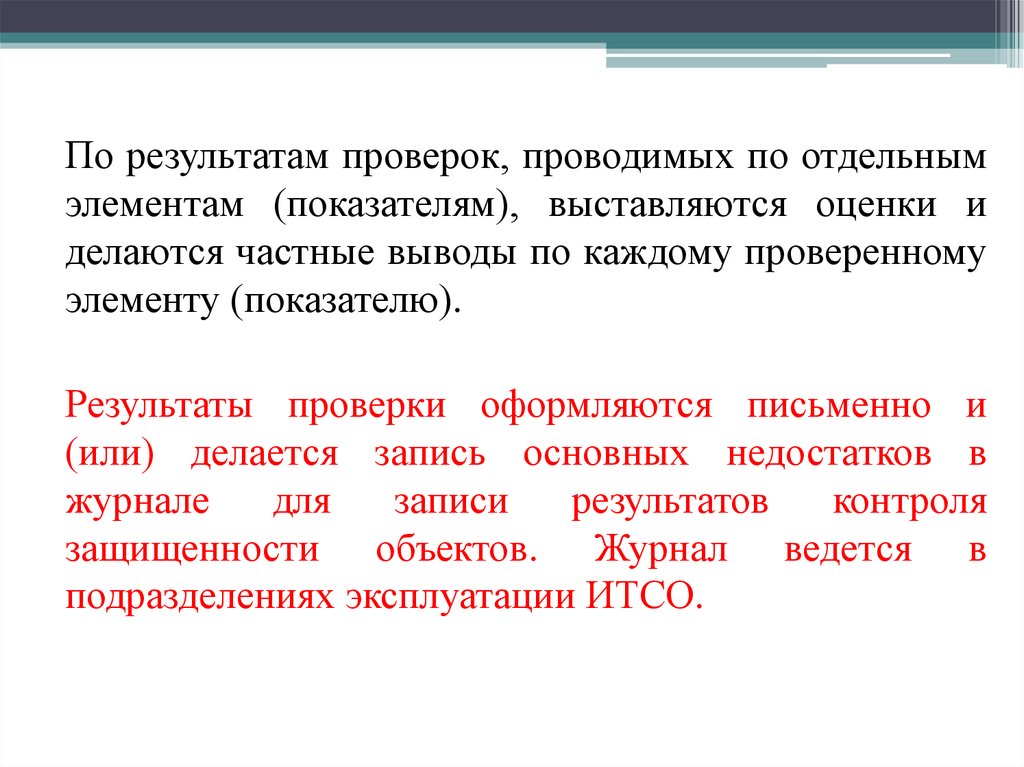 По результатам проверок, проводимых по отдельным элементам (показателям), выставляются оценки и делаются частные выводы по каждому проверенному элементу (показателю).

Результаты проверки оформляются письменно и (или) делается запись основных недостатков в журнале для записи результатов контроля защищенности объектов. Журнал ведется в подразделениях эксплуатации ИТСО.